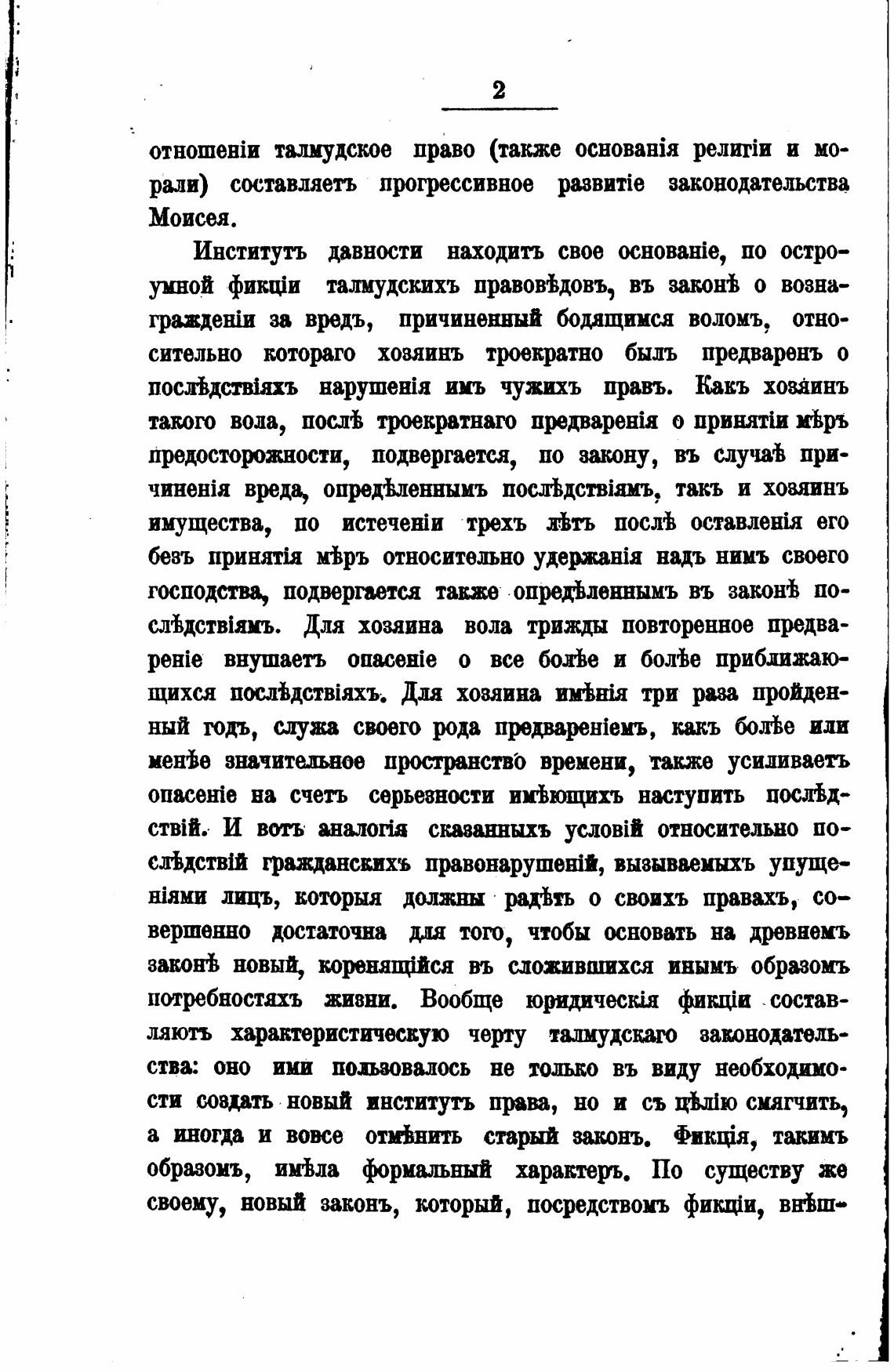 2

отношеніи талмудское право (также основанія религіи и морали) составляетъ прогрессивное развитіе законодательства Моисея.

Институтъ давности находитъ свое основаніе, по остроумной фикціи талмудскихъ правовѣдовъ, въ законѣ о вознагражденіи за вредъ, причиненный бодящимся воломъ, относительно котораго хозяинъ троекратно былъ предваренъ о послѣдствіяхъ нарушенія имъ чужихъ правъ. Какъ хозяинъ такого вола, послѣ троекратнаго предваренія о принятіи мѣръ предосторожности, подвергается, по закону, въ случаѣ причиненія вреда, опредѣленнымъ послѣдствіямъ, такъ и хозяинъ имущества, по истеченіи трехъ лѣтъ послѣ оставленія его безъ принятія мѣръ относительно удержанія надъ нимъ своего господства, подвергается также опредѣленнымъ въ законѣ послѣдствіямъ. Для хозяина вола трижды повторенное предвареніе внушаетъ опасеніе о все болѣе и болѣе приближающихся послѣдствіяхъ. Для хозяина имѣнія три раза пройденный годъ, служа своего рода предвареніемъ, какъ болѣе или менѣе значительное пространство времени, также усиливаетъ опасеніе на счетъ серьезности имѣющихъ наступить послѣдствій. И вотъ аналогія сказанныхъ условій относительно послѣдствій гражданскихъ правонарушеній, вызываемыхъ упущеніями лицъ, которыя должны радѣть о своихъ правахъ, совершенно достаточна для того, чтобы основать на древнемъ законѣ новый, коренящійся въ сложившихся инымъ образомъ потребностяхъ жизни. Вообще юридическія фикціи составляютъ характеристическую черту талмудскаго законодательства: оно ими пользовалось не только въ виду необходимости создать новый институтъ права, но и съ цѣлію смягчить, а иногда и вовсе отмѣнить старый законъ. Фикція, такимъ образомъ, имѣла формальный характеръ. По существу же своему, новый законъ, который, посредствомъ фикціи, внѣш-